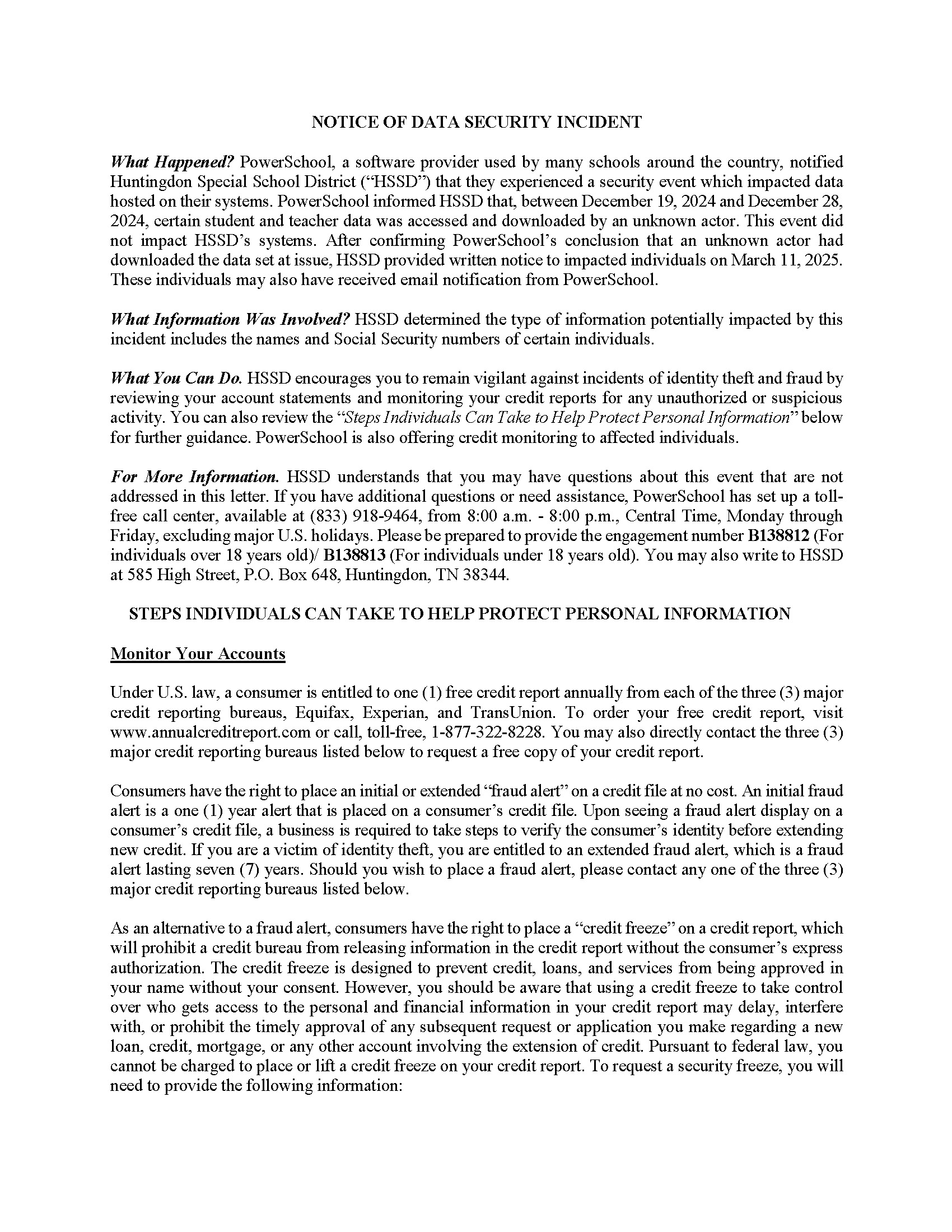 NOTICE OF DATA SECURITY INCIDENT

What Happened? PowerSchool, a software provider used by many schools around the country, notified Huntingdon Special School District ("HSSD") that they experienced a security event which impacted data hosted on their systems. PowerSchool informed HSSD that, between December 19, 2024 and December 28, 2024, certain student and teacher data was accessed and downloaded by an unknown actor. This event did not impact HSSD's systems. After confirming PowerSchool's conclusion that an unknown actor had downloaded the data set at issue, HSSD provided written notice to impacted individuals on March 11, 2025. These individuals may also have received email notification from PowerSchool.

What Information Was Involved? HSSD determined the type of information potentially impacted by this incident includes the names and Social Security numbers of certain individuals.

What You Can Do. HSSD encourages you to remain vigilant against incidents of identity theft and fraud by reviewing your account statements and monitoring your credit reports for any unauthorized or suspicious activity. You can also review the "Steps Individuals Can Take to Help Protect Personal Information" below for further guidance. PowerSchool is also offering credit monitoring to affected individuals.

For More Information. HSSD understands that you may have questions about this event that are not addressed in this letter. If you have additional questions or need assistance, PowerSchool has set up a toll-free call center, available at (833) 918-9464, from 8:00 a.m. - 8:00 p.m., Central Time, Monday through Friday, excluding major U.S. holidays. Please be prepared to provide the engagement number B138812 (For individuals over 18 years old)/ B138813 (For individuals under 18 years old). You may also write to HSSD at 585 High Street, P.O. Box 648, Huntingdon, TN 38344.

STEPS INDIVIDUALS CAN TAKE TO HELP PROTECT PERSONAL INFORMATION

Monitor Your Accounts

Under U.S. law, a consumer is entitled to one (1) free credit report annually from each of the three (3) major credit reporting bureaus, Equifax, Experian, and TransUnion. To order your free credit report, visit www.annualcreditreport.com or call, toll-free, 1-877-322-8228. You may also directly contact the three (3) major credit reporting bureaus listed below to request a free copy of your credit report.

Consumers have the right to place an initial or extended "fraud alert" on a credit file at no cost. An initial fraud alert is a one (1) year alert that is placed on a consumer's credit file. Upon seeing a fraud alert display on a consumer's credit file, a business is required to take steps to verify the consumer's identity before extending new credit. If you are a victim of identity theft, you are entitled to an extended fraud alert, which is a fraud alert lasting seven (7) years. Should you wish to place a fraud alert, please contact any one of the three (3) major credit reporting bureaus listed below.

As an alternative to a fraud alert, consumers have the right to place a "credit freeze" on a credit report, which will prohibit a credit bureau from releasing information in the credit report without the consumer's express authorization. The credit freeze is designed to prevent credit, loans, and services from being approved in your name without your consent. However, you should be aware that using a credit freeze to take control over who gets access to the personal and financial information in your credit report may delay, interfere with, or prohibit the timely approval of any subsequent request or application you make regarding a new loan, credit, mortgage, or any other account involving the extension of credit. Pursuant to federal law, you cannot be charged to place or lift a credit freeze on your credit report. To request a security freeze, you will need to provide the following information: